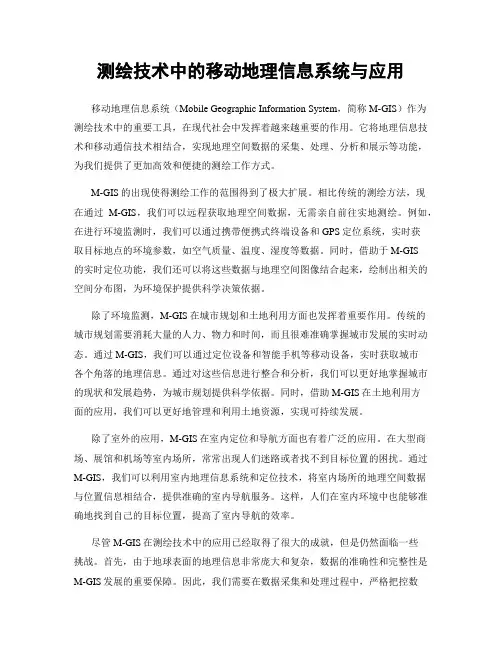 测绘技术中的移动地理信息系统与应用

移动地理信息系统（Mobile Geographic Information System，简称 M-GIS）作为测绘技术中的重要工具，在现代社会中发挥着越来越重要的作用。它将地理信息技术和移动通信技术相结合，实现地理空间数据的采集、处理、分析和展示等功能，为我们提供了更加高效和便捷的测绘工作方式。

M-GIS 的出现使得测绘工作的范围得到了极大扩展。相比传统的测绘方法，现在通过 M-GIS，我们可以远程获取地理空间数据，无需亲自前往实地测绘。例如，在进行环境监测时，我们可以通过携带便携式终端设备和 GPS 定位系统，实时获取目标地点的环境参数，如空气质量、温度、湿度等数据。同时，借助于 M-GIS 的实时定位功能，我们还可以将这些数据与地理空间图像结合起来，绘制出相关的空间分布图，为环境保护提供科学决策依据。

除了环境监测，M-GIS 在城市规划和土地利用方面也发挥着重要作用。传统的城市规划需要消耗大量的人力、物力和时间，而且很难准确掌握城市发展的实时动态。通过 M-GIS，我们可以通过定位设备和智能手机等移动设备，实时获取城市各个角落的地理信息。通过对这些信息进行整合和分析，我们可以更好地掌握城市的现状和发展趋势，为城市规划提供科学依据。同时，借助 M-GIS 在土地利用方面的应用，我们可以更好地管理和利用土地资源，实现可持续发展。

除了室外的应用，M-GIS 在室内定位和导航方面也有着广泛的应用。在大型商场、展馆和机场等室内场所，常常出现人们迷路或者找不到目标位置的困扰。通过 M-GIS，我们可以利用室内地理信息系统和定位技术，将室内场所的地理空间数据与位置信息相结合，提供准确的室内导航服务。这样，人们在室内环境中也能够准确地找到自己的目标位置，提高了室内导航的效率。

尽管 M-GIS 在测绘技术中的应用已经取得了很大的成就，但是仍然面临一些挑战。首先，由于地球表面的地理信息非常庞大和复杂，数据的准确性和完整性是 M-GIS 发展的重要保障。因此，我们需要在数据采集和处理过程中，严格把控数